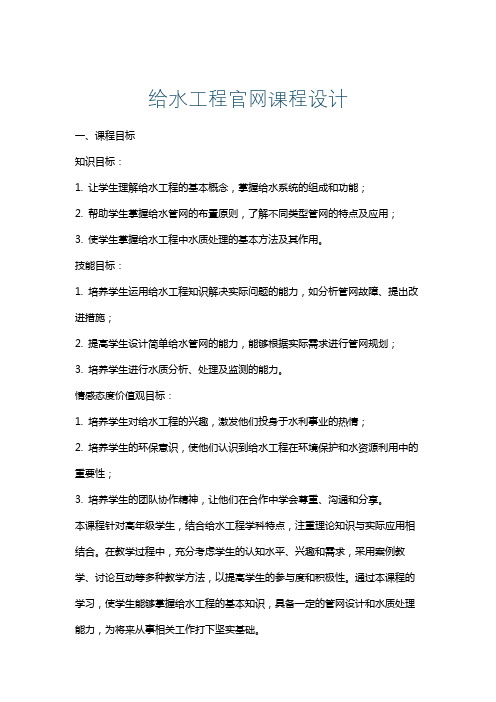 给水工程官网课程设计

一、课程目标

知识目标：

1. 让学生理解给水工程的基本概念，掌握给水系统的组成和功能；

2. 帮助学生掌握给水管网的布置原则，了解不同类型管网的特点及应用；

3. 使学生掌握给水工程中水质处理的基本方法及其作用。

技能目标：

1. 培养学生运用给水工程知识解决实际问题的能力，如分析管网故障、提出改进措施；

2. 提高学生设计简单给水管网的能力，能够根据实际需求进行管网规划；

3. 培养学生进行水质分析、处理及监测的能力。

情感态度价值观目标：

1. 培养学生对给水工程的兴趣，激发他们投身于水利事业的热情；

2. 培养学生的环保意识，使他们认识到给水工程在环境保护和水资源利用中的重要性；

3. 培养学生的团队协作精神，让他们在合作中学会尊重、沟通和分享。

本课程针对高年级学生，结合给水工程学科特点，注重理论知识与实际应用相结合。在教学过程中，充分考虑学生的认知水平、兴趣和需求，采用案例教学、讨论互动等多种教学方法，以提高学生的参与度和积极性。通过本课程的学习，使学生能够掌握给水工程的基本知识，具备一定的管网设计和水质处理能力，为将来从事相关工作打下坚实基础。